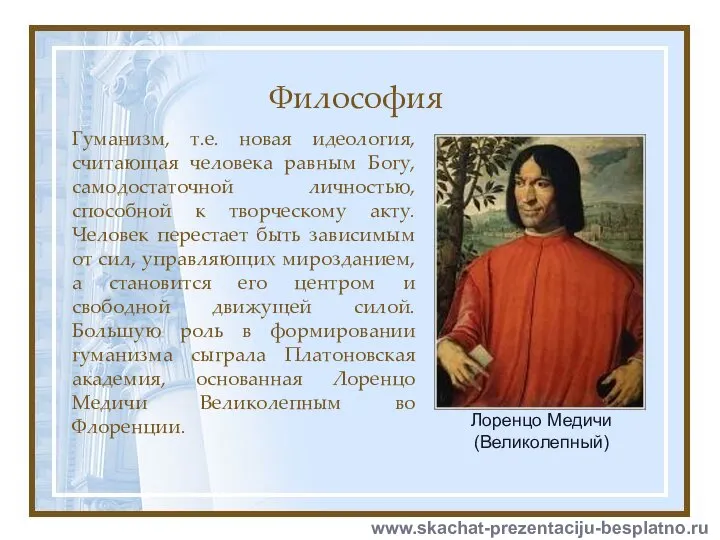 Философия

Гуманизм, т.е. новая идеология, считающая человека равным Богу, самодостаточной личностью, способной к творческому акту. Человек перестает быть зависимым от сил, управляющих мирозданием, а становится его центром и свободной движущей силой. Большую роль в формировании гуманизма сыграла Платоновская академия, основанная Лоренцо Медичи Великолепным во Флоренции.

Лоренцо Медичи (Великолепный)

www.skachat-prezentaciju-besplatno.ru